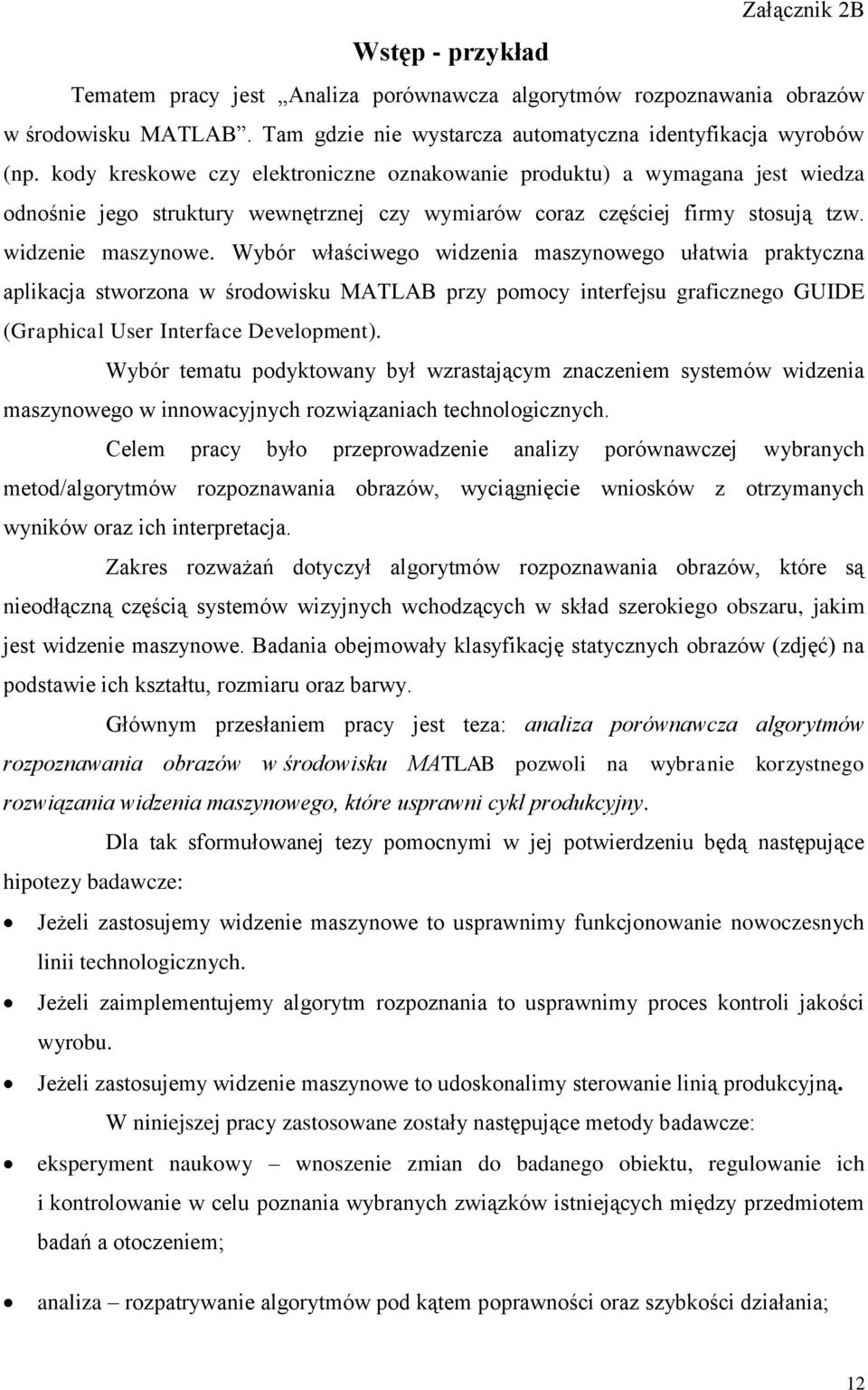 Załącznik 2B

Wstęp - przykład

Tematem pracy jest „Analiza porównawcza algorytmów rozpoznawania obrazów w środowisku MATLAB”. Tam gdzie nie wystarcza automatyczna identyfikacja wyrobów (np. kody kreskowe czy elektroniczne oznakowanie produktu) a wymagana jest wiedza odnośnie jego struktury wewnętrznej czy wymiarów coraz częściej firmy stosują tzw. widzenie maszynowe. Wybór właściwego widzenia maszynowego ułatwia praktyczna aplikacja stworzona w środowisku MATLAB przy pomocy interfejsu graficznego GUIDE (Graphical User Interface Development).

Wybór tematu podyktowany był wzrastającym znaczeniem systemów widzenia maszynowego w innowacyjnych rozwiązaniach technologicznych.

Celem pracy było przeprowadzenie analizy porównawczej wybranych metod/algorytmów rozpoznawania obrazów, wyciągnięcie wniosków z otrzymanych wyników oraz ich interpretacja.

Zakres rozważań dotyczył algorytmów rozpoznawania obrazów, które są nieodłączną częścią systemów wizyjnych wchodzących w skład szerokiego obszaru, jakim jest widzenie maszynowe. Badania obejmowały klasyfikację statycznych obrazów (zdjęć) na podstawie ich kształtu, rozmiaru oraz barwy.

Głównym przesłaniem pracy jest teza: analiza porównawcza algorytmów rozpoznawania obrazów w środowisku MATLAB pozwoli na wybranie korzystnego rozwiązania widzenia maszynowego, które usprawni cykl produkcyjny.

Dla tak sformułowanej tezy pomocnymi w jej potwierdzeniu będą następujące hipotezy badawcze:

• Jeżeli zastosujemy widzenie maszynowe to usprawnimy funkcjonowanie nowoczesnych linii technologicznych.
• Jeżeli zaimplementujemy algorytm rozpoznania to usprawnimy proces kontroli jakości wyrobu.
• Jeżeli zastosujemy widzenie maszynowe to udoskonalimy sterowanie linią produkcyjną.

W niniejszej pracy zastosowane zostały następujące metody badawcze:

• eksperyment naukowy – wnoszenie zmian do badanego obiektu, regulowanie ich i kontrolowanie w celu poznania wybranych związków istniejących między przedmiotem badań a otoczeniem;
• analiza – rozpatrywanie algorytmów pod kątem poprawności oraz szybkości działania;

12